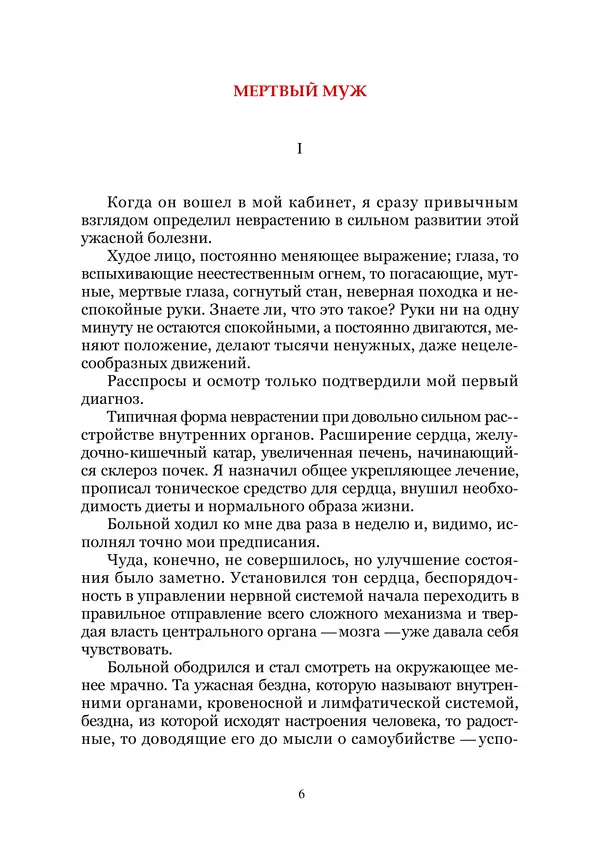 МЕРТВЫЙ МУЖ

I

Когда он вошел в мой кабинет, я сразу привычным взглядом определил неврастению в сильном развитии этой ужасной болезни.

Худое лицо, постоянно меняющее выражение; глаза, то вспыхивающие неестественным огнем, то погасающие, мутные, мертвые глаза, согнутый стан, неверная походка и неспокойные руки. Знаете ли, что это такое? Руки ни на одну минуту не остаются спокойными, а постоянно двигаются, меняют положение, делают тысячи ненужных, даже нецелесообразных движений.

Расспросы и осмотр только подтвердили мой первый диагноз.

Типичная форма неврастении при довольно сильном расстройстве внутренних органов. Расширение сердца, желудочно-кишечный катар, увеличенная печень, начинающийся склероз почек. Я назначил общее укрепляющее лечение, прописал тоническое средство для сердца, внушил необходимость диеты и нормального образа жизни.

Больной ходил ко мне два раза в неделю и, видимо, исполнял точно мои предписания.

Чуда, конечно, не совершилось, но улучшение состояния было заметно. Установился тон сердца, беспорядочность в управлении нервной системой начала переходить в правильное отправление всего сложного механизма и твердая власть центрального органа — мозга — уже давала себя чувствовать.

Больной ободрился и стал смотреть на окружающее менее мрачно. Та ужасная бездна, которую называют внутренними органами, кровеносной и лимфатической системой, бездна, из которой исходят настроения человека, то радостные, то доводящие его до мысли о самоубийстве — успо-

6